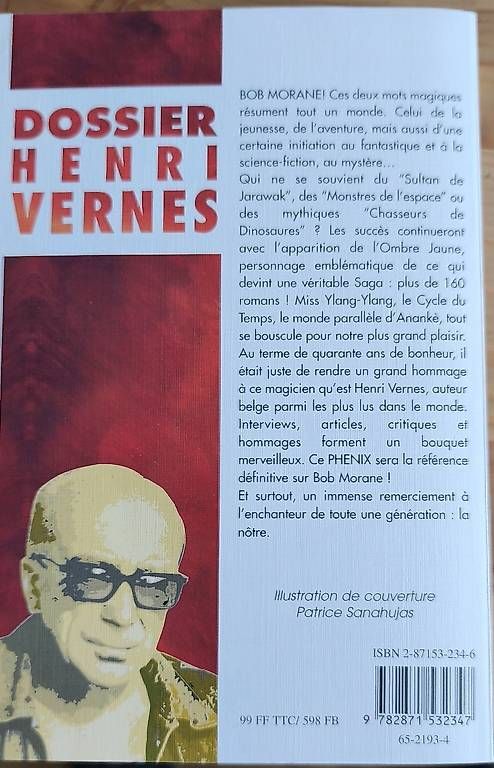 DOSSIER
HENRI
VERNES

BOB MORANE! Ces deux mots magiques résument tout un monde. Celui de la jeunesse, de l'aventure, mais aussi d'une certaine initiation au fantastique et à la science-fiction, au mystère...
Qui ne se souvient du "Sultan de Jarawak", des "Monstres de l'espace" ou des mythiques "Chasseurs de Dinosaures" ? Les succès continueront avec l'apparition de l'Ombre Jaune, personnage emblématique de ce qui devint une véritable Saga : plus de 160 romans ! Miss Ylang-Ylang, le Cycle du Temps, le monde parallèle d'Anankè, tout se bouscule pour notre plus grand plaisir. Au terme de quarante ans de bonheur, il était juste de rendre un grand hommage à ce magicien qu'est Henri Vernes, auteur belge parmi les plus lus dans le monde. Interviews, articles, critiques et hommages forment un bouquet merveilleux. Ce PHENIX sera la référence définitive sur Bob Morane !
Et surtout, un immense remerciement à l'enchanteur de toute une génération : la nôtre.

Illustration de couverture
Patrice Sanahujas

ISBN 2-87153-234-6

99 FF TTC/ 598 FB

9 782871 532347
65-2193-4